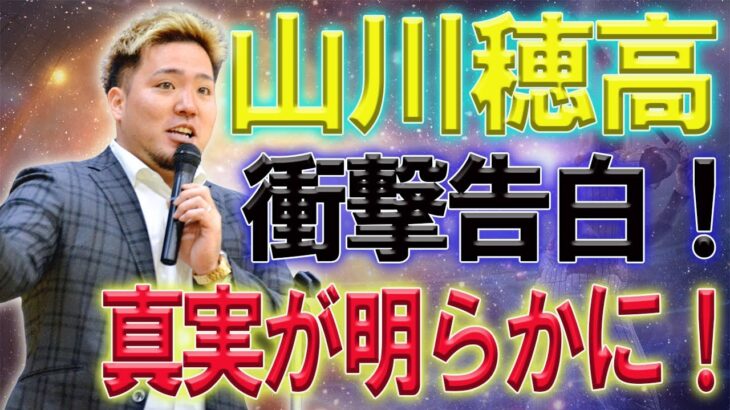 山川穂高

衝撃告白！

真実が明らかに！